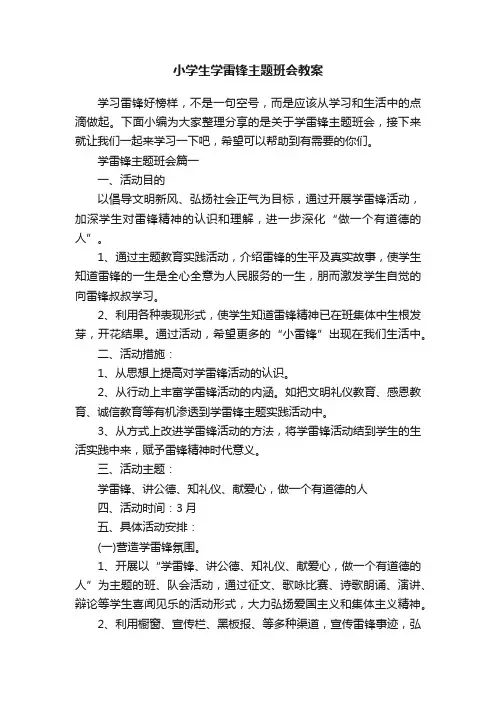 小学生学雷锋主题班会教案

学习雷锋好榜样，不是一句空号，而是应该从学习和生活中的点滴做起。下面小编为大家整理分享的是关于学雷锋主题班会，接下来就让我们一起来学习一下吧，希望可以帮助到有需要的你们。

学雷锋主题班会篇一

一、活动目的

以倡导文明新风、弘扬社会正气为目标，通过开展学雷锋活动，加深学生对雷锋精神的认识和理解，进一步深化“做一个有道德的人”。

1、通过主题教育实践活动，介绍雷锋的生平及真实故事，使学生知道雷锋的一生是全心全意为人民服务的一生，朋而激发学生自觉的向雷锋叔叔学习。

2、利用各种表现形式，使学生知道雷锋精神已在班集体中生根发芽，开花结果。通过活动，希望更多的“小雷锋”出现在我们生活中。

二、活动措施：

1、从思想上提高对学雷锋活动的认识。

2、从行动上丰富学雷锋活动的内涵。如把文明礼仪教育、感恩教育、诚信教育等有机渗透到学雷锋主题实践活动中。

3、从方式上改进学雷锋活动的方法，将学雷锋活动结到学生的生活实践中来，赋予雷锋精神时代意义。

三、活动主题：

学雷锋、讲公德、知礼仪、献爱心，做一个有道德的人

四、活动时间：3月

五、具体活动安排：

(一)营造学雷锋氛围。

1、开展以“学雷锋、讲公德、知礼仪、献爱心，做一个有道德的人”为主题的班、队会活动，通过征文、歌咏比赛、诗歌朗诵、演讲、辩论等学生喜闻见乐的活动形式，大力弘扬爱国主义和集体主义精神。

2、利用橱窗、宣传栏、黑板报、等多种渠道，宣传雷锋事迹，弘